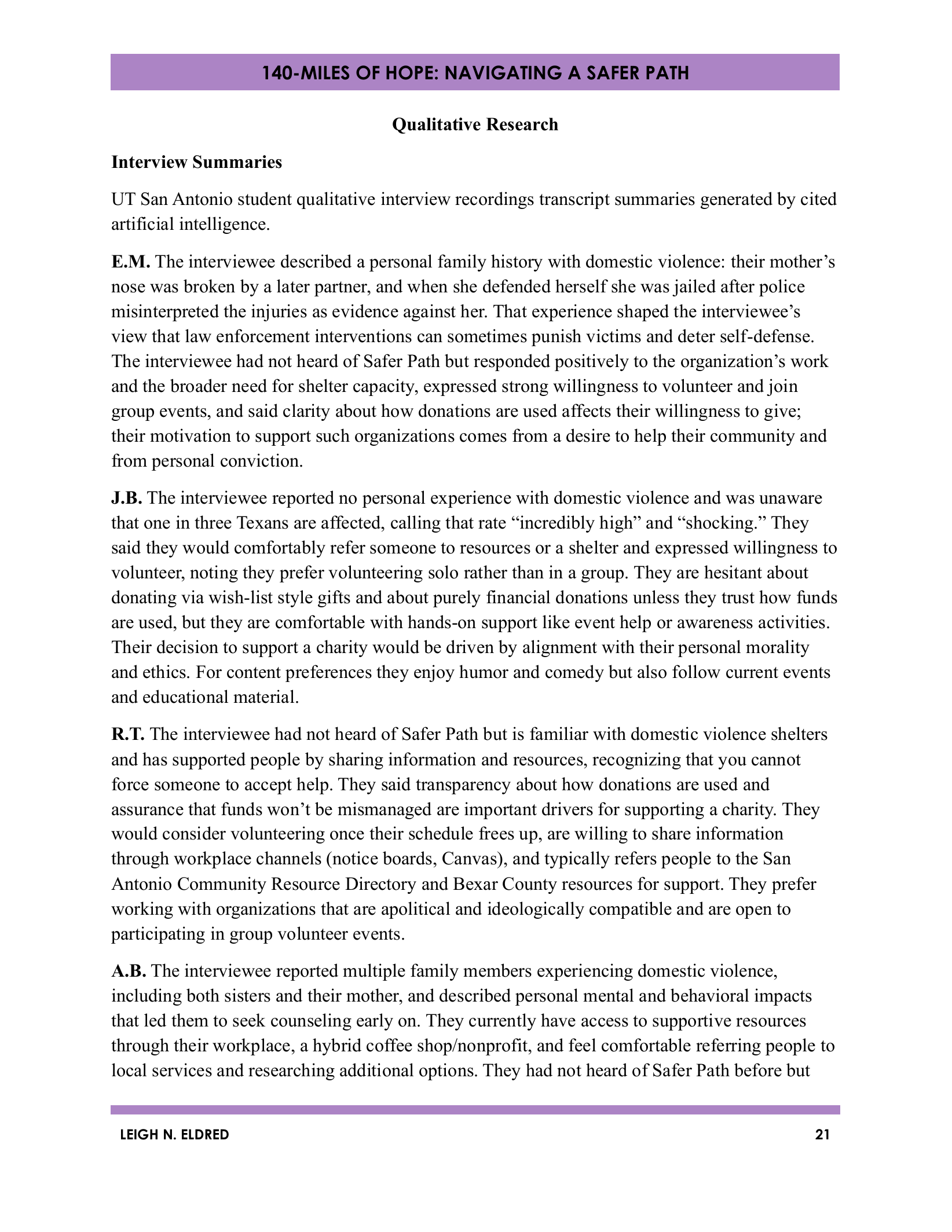 140-MILES OF HOPE: NAVIGATING A SAFER PATH

Qualitative Research

Interview Summaries

UT San Antonio student qualitative interview recordings transcript summaries generated by cited artificial intelligence.

E.M. The interviewee described a personal family history with domestic violence: their mother's nose was broken by a later partner, and when she defended herself she was jailed after police misinterpreted the injuries as evidence against her. That experience shaped the interviewee's view that law enforcement interventions can sometimes punish victims and deter self-defense. The interviewee had not heard of Safer Path but responded positively to the organization's work and the broader need for shelter capacity, expressed strong willingness to volunteer and join group events, and said clarity about how donations are used affects their willingness to give; their motivation to support such organizations comes from a desire to help their community and from personal conviction.

J.B. The interviewee reported no personal experience with domestic violence and was unaware that one in three Texans are affected, calling that rate "incredibly high" and "shocking." They said they would comfortably refer someone to resources or a shelter and expressed willingness to volunteer, noting they prefer volunteering solo rather than in a group. They are hesitant about donating via wish-list style gifts and about purely financial donations unless they trust how funds are used, but they are comfortable with hands-on support like event help or awareness activities. Their decision to support a charity would be driven by alignment with their personal morality and ethics. For content preferences they enjoy humor and comedy but also follow current events and educational material.

R.T. The interviewee had not heard of Safer Path but is familiar with domestic violence shelters and has supported people by sharing information and resources, recognizing that you cannot force someone to accept help. They said transparency about how donations are used and assurance that funds won't be mismanaged are important drivers for supporting a charity. They would consider volunteering once their schedule frees up, are willing to share information through workplace channels (notice boards, Canvas), and typically refers people to the San Antonio Community Resource Directory and Bexar County resources for support. They prefer working with organizations that are apolitical and ideologically compatible and are open to participating in group volunteer events.

A.B. The interviewee reported multiple family members experiencing domestic violence, including both sisters and their mother, and described personal mental and behavioral impacts that led them to seek counseling early on. They currently have access to supportive resources through their workplace, a hybrid coffee shop/nonprofit, and feel comfortable referring people to local services and researching additional options. They had not heard of Safer Path before but

LEIGH N. ELDRED 21